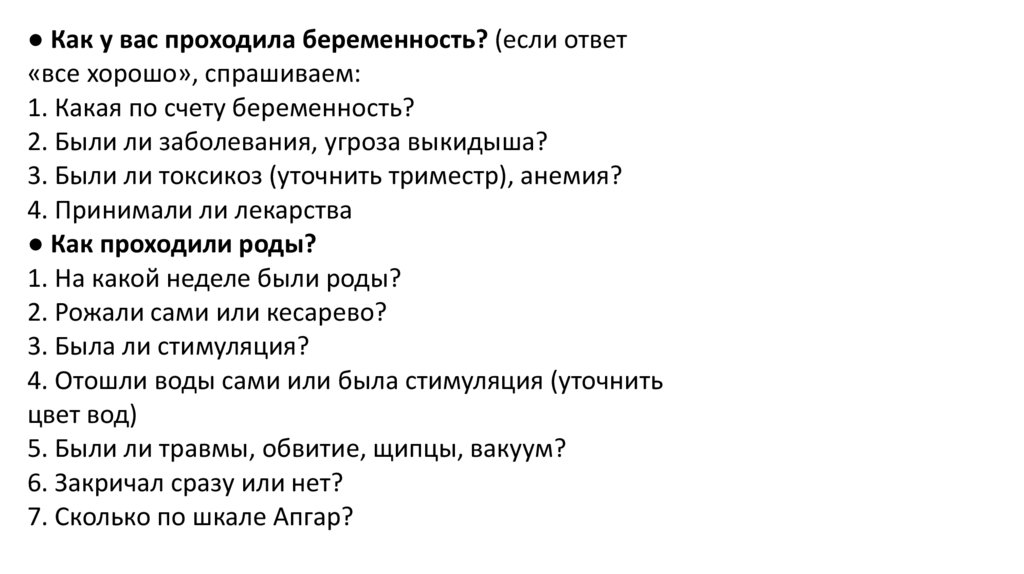 • Как у вас проходила беременность? (если ответ «все хорошо», спрашиваем:
1. Какая по счету беременность?
2. Были ли заболевания, угроза выкидыша?
3. Были ли токсикоз (уточнить триместр), анемия?
4. Принимали ли лекарства
• Как проходили роды?
1. На какой неделе были роды?
2. Рожали сами или кесарево?
3. Была ли стимуляция?
4. Отошли воды сами или была стимуляция (уточнить цвет вод)
5. Были ли травмы, обвитие, щипцы, вакуум?
6. Закричал сразу или нет?
7. Сколько по шкале Апгар?